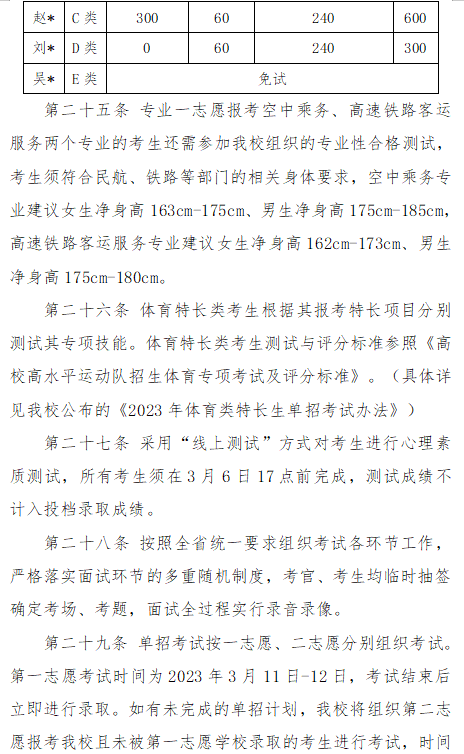 | 赵* | C 类 | 300 | 60 | 240 | 600 |
|---|---|---|---|---|---|
| 刘* | D 类 | 0 | 60 | 240 | 300 |
| 吴* | E 类 | 免试 | | | |

第二十五条 专业一志愿报考空中乘务、高速铁路客运服务两个专业的考生还需参加我校组织的专业性合格测试，考生须符合民航、铁路等部门的相关身体要求，空中乘务专业建议女生净身高 163cm-175cm、男生净身高 175cm-185cm，高速铁路客运服务专业建议女生净身高 162cm-173cm、男生净身高 175cm-180cm。

第二十六条 体育特长类考生根据其报考特长项目分别测试其专项技能。体育特长类考生测试与评分标准参照《高校高水平运动队招生体育专项考试及评分标准》。（具体详见我校公布的《2023 年体育类特长生单招考试办法》）

第二十七条 采用“线上测试”方式对考生进行心理素质测试，所有考生须在 3 月 6 日 17 点前完成，测试成绩不计入投档录取成绩。

第二十八条 按照全省统一要求组织考试各环节工作，严格落实面试环节的多重随机制度，考官、考生均临时抽签确定考场、考题，面试全过程实行录音录像。

第二十九条 单招考试按一志愿、二志愿分别组织考试。第一志愿考试时间为 2023 年 3 月 11 日-12 日，考试结束后立即进行录取。如有未完成的单招计划，我校将组织第二志愿报考我校且未被第一志愿学校录取的考生进行考试，时间